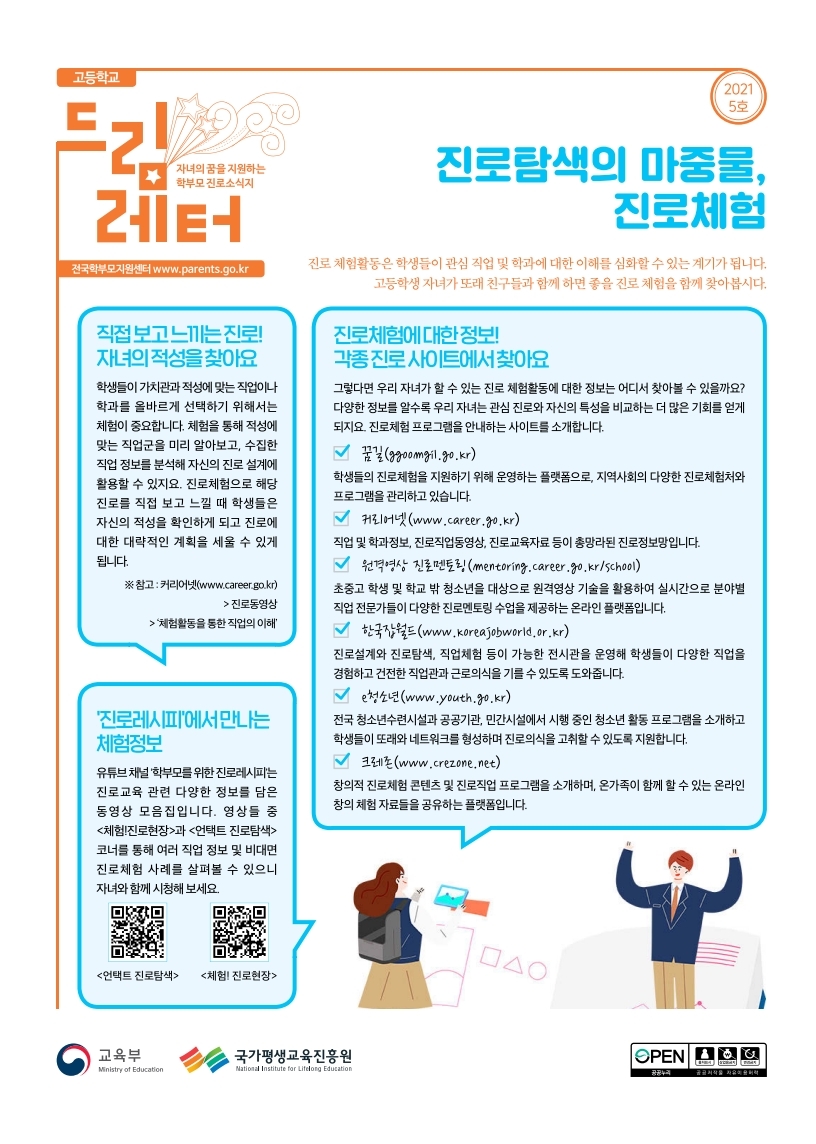 고등학교

드림레터

자녀의 꿈을 지원하는 학부모 진로소식지

전국학부모지원센터 www.parents.go.kr

2021 5호

진로탐색의 마중물, 진로체험

진로 체험활동은 학생들이 관심 직업 및 학과에 대한 이해를 심화할 수 있는 계기가 됩니다. 고등학생 자녀가 또래 친구들과 함께 하면 좋을 진로 체험을 함께 찾아봅시다.

직접 보고 느끼는 진로! 자녀의 적성을 찾아요

학생들이 가치관과 적성에 맞는 직업이나 학과를 올바르게 선택하기 위해서는 체험이 중요합니다. 체험을 통해 적성에 맞는 직업군을 미리 알아보고, 수집한 직업 정보를 분석해 자신의 진로 설계에 활용할 수 있지요. 진로체험으로 해당 진로를 직접 보고 느낄 때 학생들은 자신의 적성을 확인하게 되고 진로에 대한 대략적인 계획을 세울 수 있게 됩니다.

※ 참고 : 커리어넷(www.career.go.kr)
> 진로동영상
> '체험활동을 통한 직업의 이해'

'진로레시피'에서 만나는 체험정보

유튜브 채널 '학부모를 위한 진로레시피'는 진로교육 관련 다양한 정보를 담은 동영상 모음집입니다. 영상들 중 <체험!진로현장>과 <언택트 진로탐색> 코너를 통해 여러 직업 정보 및 비대면 진로체험 사례를 살펴볼 수 있으니 자녀와 함께 시청해 보세요.

<언택트 진로탐색>
<체험! 진로현장>

진로체험에 대한 정보! 각종 진로 사이트에서 찾아요

그렇다면 우리 자녀가 할 수 있는 진로 체험활동에 대한 정보는 어디서 찾아볼 수 있을까요? 다양한 정보를 알수록 우리 자녀는 관심 진로와 자신의 특성을 비교하는 더 많은 기회를 얻게 되지요. 진로체험 프로그램을 안내하는 사이트를 소개합니다.

☑ 꿈길(ggoomgil.go.kr)
학생들의 진로체험을 지원하기 위해 운영하는 플랫폼으로, 지역사회의 다양한 진로체험처와 프로그램을 관리하고 있습니다.

☑ 커리어넷(www.career.go.kr)
직업 및 학과정보, 진로직업동영상, 진로교육자료 등이 총망라된 진로정보망입니다.

☑ 원격영상 진로멘토링(mentoring.career.go.kr/school)
초중고 학생 및 학교 밖 청소년을 대상으로 원격영상 기술을 활용하여 실시간으로 분야별 직업 전문가들이 다양한 진로멘토링 수업을 제공하는 온라인 플랫폼입니다.

☑ 한국잡월드(www.koreajobworld.or.kr)
진로설계와 진로탐색, 직업체험 등이 가능한 전시관을 운영해 학생들이 다양한 직업을 경험하고 건전한 직업관과 근로의식을 기를 수 있도록 도와줍니다.

☑ e청소년(www.youth.go.kr)
전국 청소년수련시설과 공공기관, 민간시설에서 시행 중인 청소년 활동 프로그램을 소개하고 학생들이 또래와 네트워크를 형성하며 진로의식을 고취할 수 있도록 지원합니다.

☑ 크레존(www.crezone.net)
창의적 진로체험 콘텐츠 및 진로직업 프로그램을 소개하며, 온가족이 함께 할 수 있는 온라인 창의 체험 자료들을 공유하는 플랫폼입니다.

교육부
Ministry of Education

국가평생교육진흥원
National Institute for Lifelong Education

OPEN
공공누리